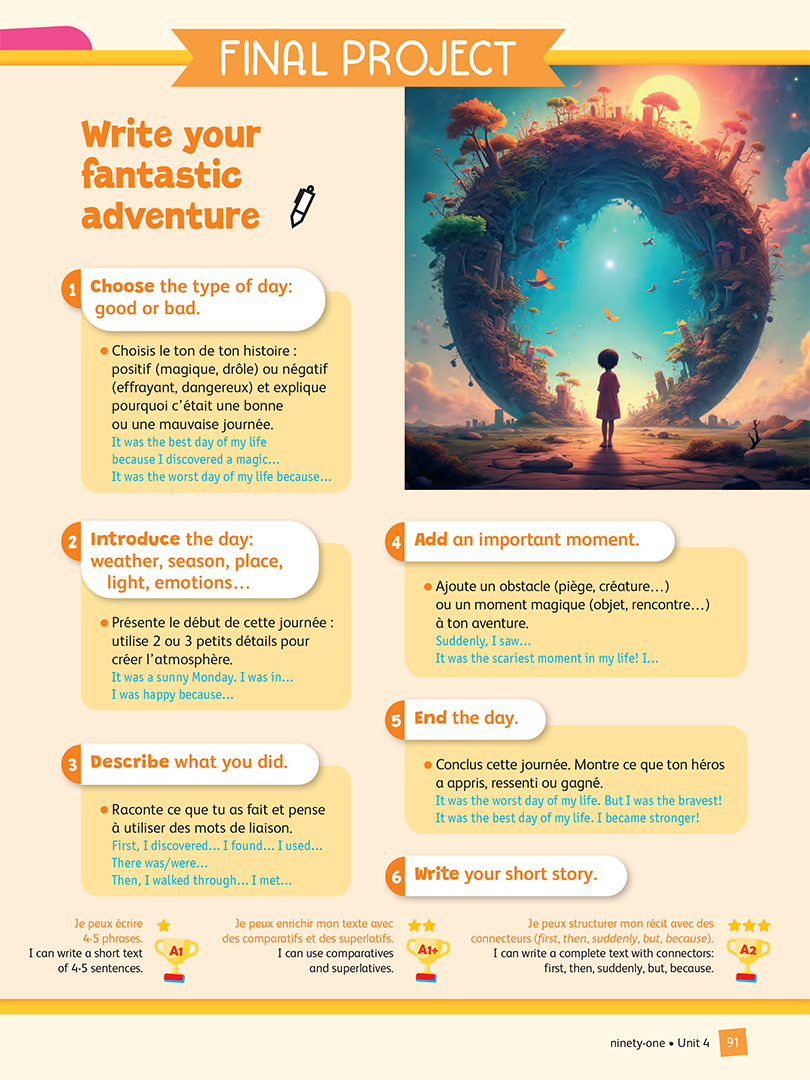 FINAL PROJECT

Write your fantastic adventure

1 Choose the type of day: good or bad.

• Choisis le ton de ton histoire : positif (magique, drôle) ou négatif (effrayant, dangereux) et explique pourquoi c'était une bonne ou une mauvaise journée.
It was the best day of my life because I discovered a magic…
It was the worst day of my life because…

2 Introduce the day: weather, season, place, light, emotions…

• Présente le début de cette journée : utilise 2 ou 3 petits détails pour créer l'atmosphère.
It was a sunny Monday. I was in…
I was happy because…

3 Describe what you did.

• Raconte ce que tu as fait et pense à utiliser des mots de liaison.
First, I discovered… I found… I used…
There was/were…
Then, I walked through… I met…

4 Add an important moment.

• Ajoute un obstacle (piège, créature…) ou un moment magique (objet, rencontre…) à ton aventure.
Suddenly, I saw…
It was the scariest moment in my life! I…

5 End the day.

• Conclus cette journée. Montre ce que ton héros a appris, ressenti ou gagné.
It was the worst day of my life. But I was the bravest!
It was the best day of my life. I became stronger!

6 Write your short story.

Je peux écrire 4-5 phrases.
I can write a short text of 4-5 sentences.
A1

Je peux enrichir mon texte avec des comparatifs et des superlatifs.
I can use comparatives and superlatives.
A1+

Je peux structurer mon récit avec des connecteurs (first, then, suddenly, but, because).
I can write a complete text with connectors: first, then, suddenly, but, because.
A2

ninety-one • Unit 4 91